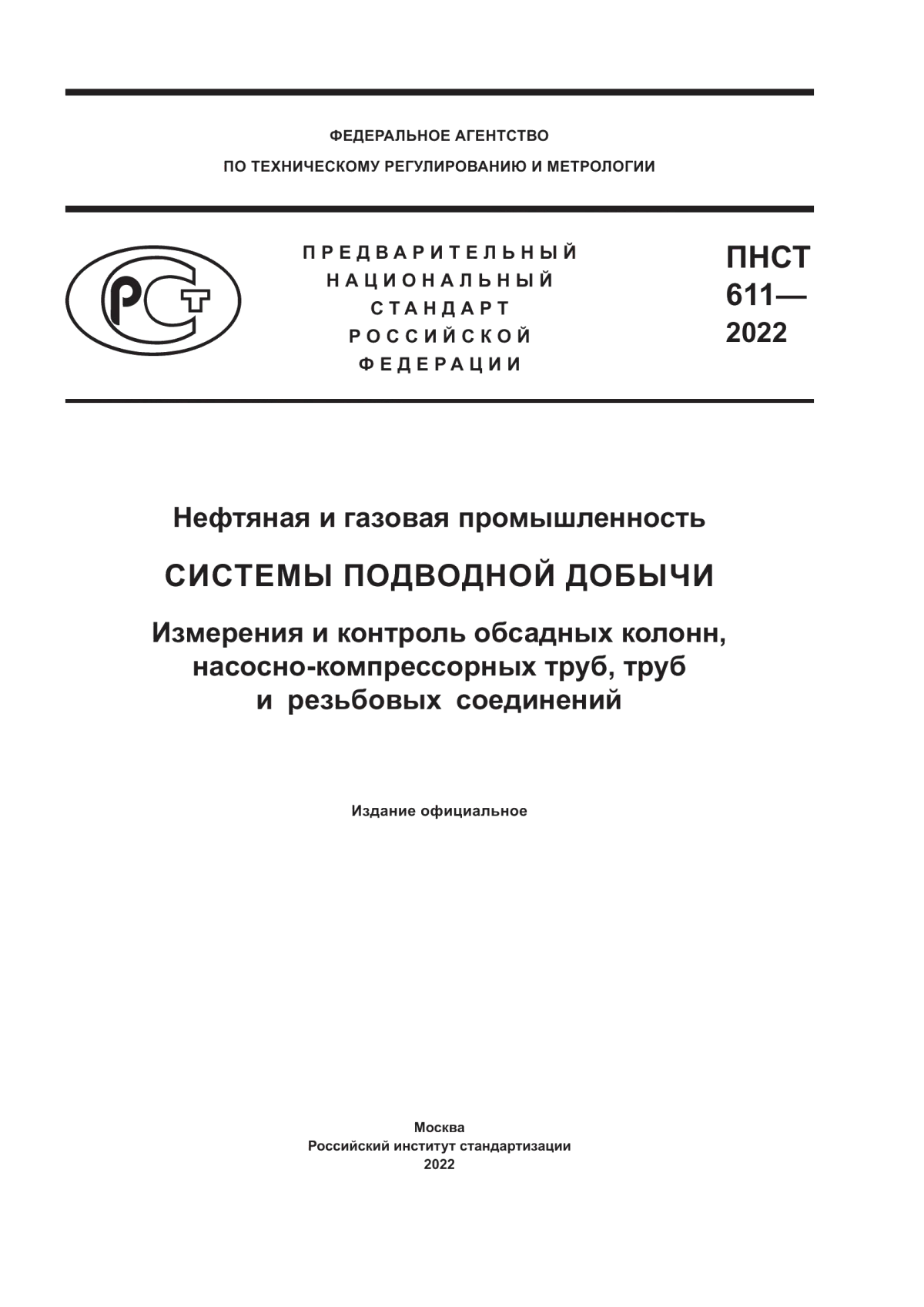 ФЕДЕРАЛЬНОЕ АГЕНТСТВО
ПО ТЕХНИЧЕСКОМУ РЕГУЛИРОВАНИЮ И МЕТРОЛОГИИ

РСТ

ПРЕДВАРИТЕЛЬНЫЙ
НАЦИОНАЛЬНЫЙ
СТАНДАРТ
РОССИЙСКОЙ
ФЕДЕРАЦИИ

ПНСТ
611—
2022

Нефтяная и газовая промышленность

СИСТЕМЫ ПОДВОДНОЙ ДОБЫЧИ

Измерения и контроль обсадных колонн, насосно-компрессорных труб, труб и резьбовых соединений

Издание официальное

Москва
Российский институт стандартизации
2022